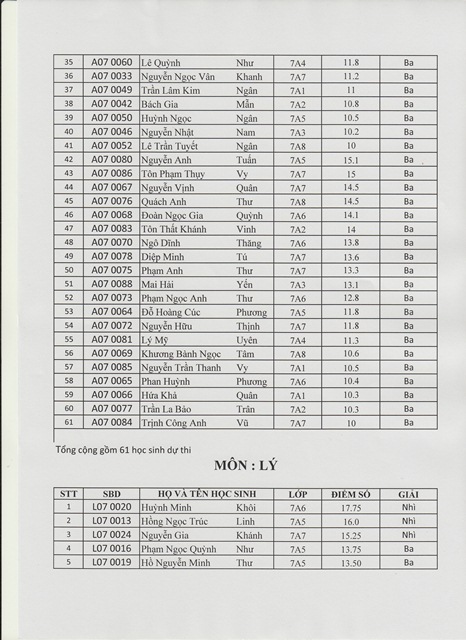 | 35 | A07 0060 | Lê Quỳnh | Như | 7A4 | 11.8 | Ba |
|---|---|---|---|---|---|---|
| 36 | A07 0033 | Nguyễn Ngọc Vân | Khanh | 7A7 | 11.2 | Ba |
| 37 | A07 0049 | Trần Lâm Kim | Ngân | 7A1 | 11 | Ba |
| 38 | A07 0042 | Bách Gia | Mẫn | 7A2 | 10.8 | Ba |
| 39 | A07 0050 | Huỳnh Ngọc | Ngân | 7A5 | 10.5 | Ba |
| 40 | A07 0046 | Nguyễn Nhật | Nam | 7A3 | 10.2 | Ba |
| 41 | A07 0052 | Lê Trần Tuyết | Ngân | 7A8 | 10 | Ba |
| 42 | A07 0080 | Nguyễn Anh | Tuấn | 7A5 | 15.1 | Ba |
| 43 | A07 0086 | Tôn Phạm Thụy | Vy | 7A7 | 15 | Ba |
| 44 | A07 0067 | Nguyễn Vịnh | Quân | 7A7 | 14.5 | Ba |
| 45 | A07 0076 | Quách Anh | Thư | 7A8 | 14.5 | Ba |
| 46 | A07 0068 | Đoàn Ngọc Gia | Quỳnh | 7A6 | 14.1 | Ba |
| 47 | A07 0083 | Tôn Thất Khánh | Vinh | 7A2 | 14 | Ba |
| 48 | A07 0070 | Ngô Dĩnh | Thăng | 7A6 | 13.8 | Ba |
| 49 | A07 0078 | Diệp Minh | Tú | 7A7 | 13.6 | Ba |
| 50 | A07 0075 | Phạm Anh | Thư | 7A7 | 13.3 | Ba |
| 51 | A07 0088 | Mai Hải | Yến | 7A3 | 13.1 | Ba |
| 52 | A07 0073 | Phạm Ngọc Anh | Thư | 7A6 | 12.8 | Ba |
| 53 | A07 0064 | Đỗ Hoàng Cúc | Phương | 7A5 | 11.8 | Ba |
| 54 | A07 0072 | Nguyễn Hữu | Thịnh | 7A7 | 11.8 | Ba |
| 55 | A07 0081 | Lý Mỹ | Uyên | 7A4 | 11.3 | Ba |
| 56 | A07 0069 | Khương Bành Ngọc | Tâm | 7A8 | 10.6 | Ba |
| 57 | A07 0085 | Nguyễn Trần Thanh | Vy | 7A1 | 10.5 | Ba |
| 58 | A07 0065 | Phan Huỳnh | Phương | 7A6 | 10.4 | Ba |
| 59 | A07 0066 | Hứa Khả | Quân | 7A1 | 10.3 | Ba |
| 60 | A07 0077 | Trần La Bảo | Trân | 7A2 | 10.3 | Ba |
| 61 | A07 0084 | Trịnh Công Anh | Vũ | 7A7 | 10 | Ba |

Tổng cộng gồm 61 học sinh dự thi

MÔN : LÝ

| STT | SBD | HỌ VÀ TÊN HỌC SINH | | LỚP | ĐIỂM SỐ | GIẢI |
|---|---|---|---|---|---|---|
| 1 | L07 0020 | Huỳnh Minh | Khôi | 7A6 | 17.75 | Nhì |
| 2 | L07 0013 | Hồng Ngọc Trúc | Linh | 7A5 | 16.0 | Nhì |
| 3 | L07 0024 | Nguyễn Gia | Khánh | 7A7 | 15.25 | Nhì |
| 4 | L07 0016 | Phạm Ngọc Quỳnh | Như | 7A5 | 13.75 | Ba |
| 5 | L07 0019 | Hồ Nguyễn Minh | Thư | 7A5 | 13.50 | Ba |